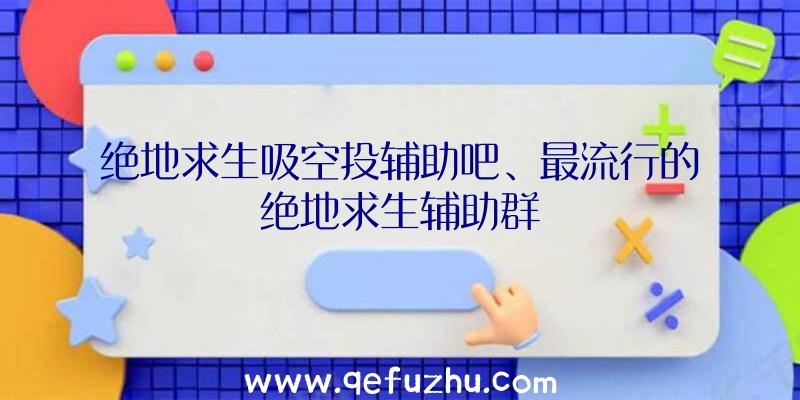 绝地求生吸空投辅助吧、最流行的绝地求生辅助群

www.qefuzhu.com